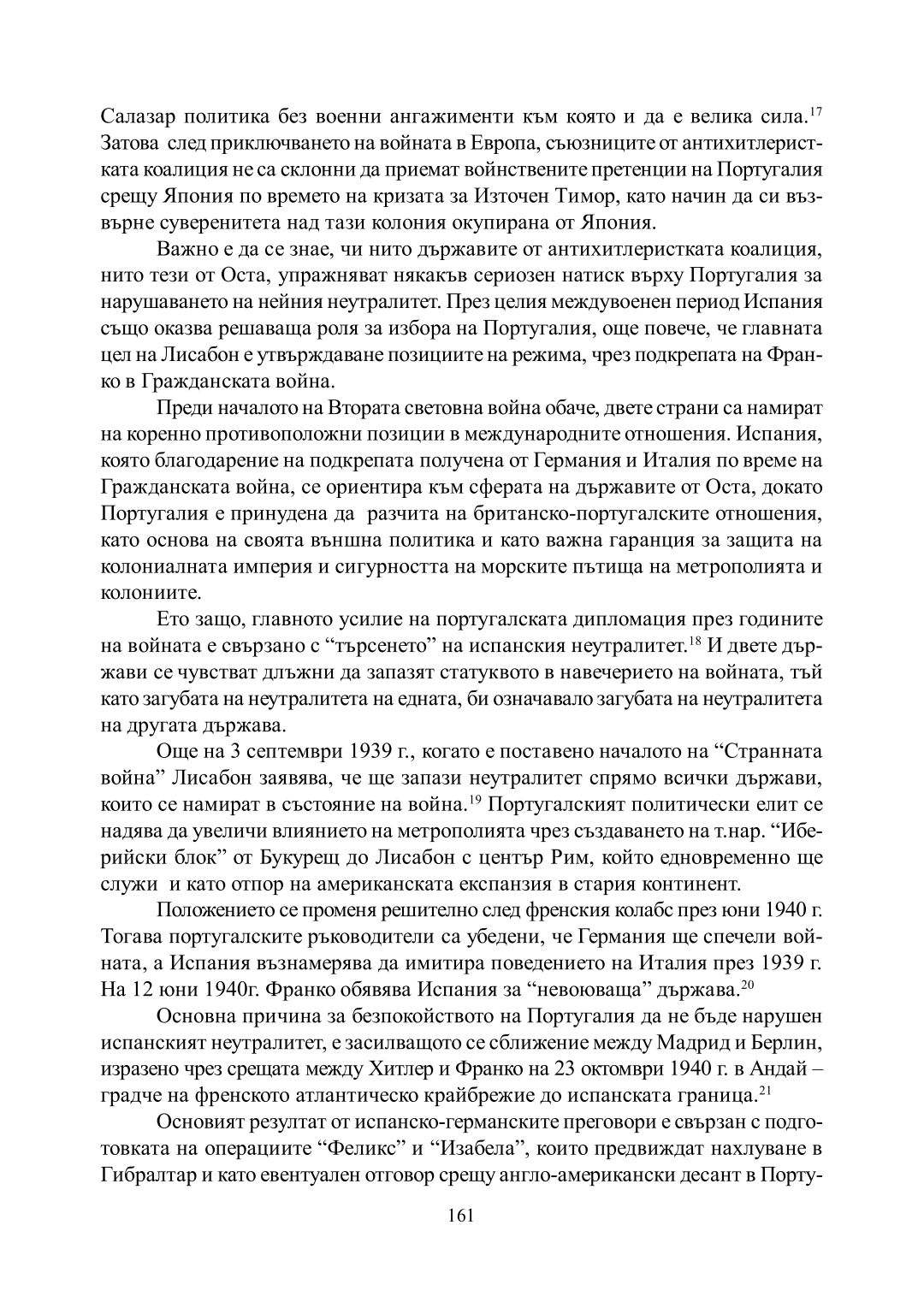 Салазар политика без военни ангажименти към която и да е велика сила.$^{17}$ Затова след приключването на войната в Европа, съюзниците от антихитлеристката коалиция не са склонни да приемат войнствените претенции на Португалия срещу Япония по времето на кризата за Източен Тимор, като начин да си възвърне суверенитета над тази колония окупирана от Япония.

Важно е да се знае, чи нито държавите от антихитлеристката коалиция, нито тези от Оста, упражняват някакъв сериозен натиск върху Португалия за нарушаването на нейния неутралитет. През целия междувоенен период Испания също оказва решаваща роля за избора на Португалия, още повече, че главната цел на Лисабон е утвърждаване позициите на режима, чрез подкрепата на Франко в Гражданската война.

Преди началото на Втората световна война обаче, двете страни са намират на коренно противоположни позиции в международните отношения. Испания, която благодарение на подкрепата получена от Германия и Италия по време на Гражданската война, се ориентира към сферата на държавите от Оста, докато Португалия е принудена да разчита на британско-португалските отношения, като основа на своята външна политика и като важна гаранция за защита на колониалната империя и сигурността на морските пътища на метрополията и колониите.

Ето защо, главното усилие на португалската дипломация през годините на войната е свързано с “търсенето” на испанския неутралитет.$^{18}$ И двете държави се чувстват длъжни да запазят статуквото в навечерието на войната, тъй като загубата на неутралитета на едната, би означавало загубата на неутралитета на другата държава.

Още на 3 септември 1939 г., когато е поставено началото на “Странната война” Лисабон заявява, че ще запази неутралитет спрямо всички държави, които се намират в състояние на война.$^{19}$ Португалският политически елит се надява да увеличи влиянието на метрополията чрез създаването на т.нар. “Иберийски блок” от Букурещ до Лисабон с център Рим, който едновременно ще служи и като отпор на американската експанзия в стария континент.

Положението се променя решително след френския колабс през юни 1940 г. Тогава португалските ръководители са убедени, че Германия ще спечели войната, а Испания възнамерява да имитира поведението на Италия през 1939 г. На 12 юни 1940г. Франко обявява Испания за “невоюваща” държава.$^{20}$

Основна причина за безпокойството на Португалия да не бъде нарушен испанският неутралитет, е засилващото се сближение между Мадрид и Берлин, изразено чрез срещата между Хитлер и Франко на 23 октомври 1940 г. в Андай – градче на френското атлантическо крайбрежие до испанската граница.$^{21}$

Основият резултат от испанско-германските преговори е свързан с подготовката на операциите “Феликс” и “Изабела”, които предвиждат нахлуване в Гибралтар и като евентуален отговор срещу англо-американски десант в Порту-

161